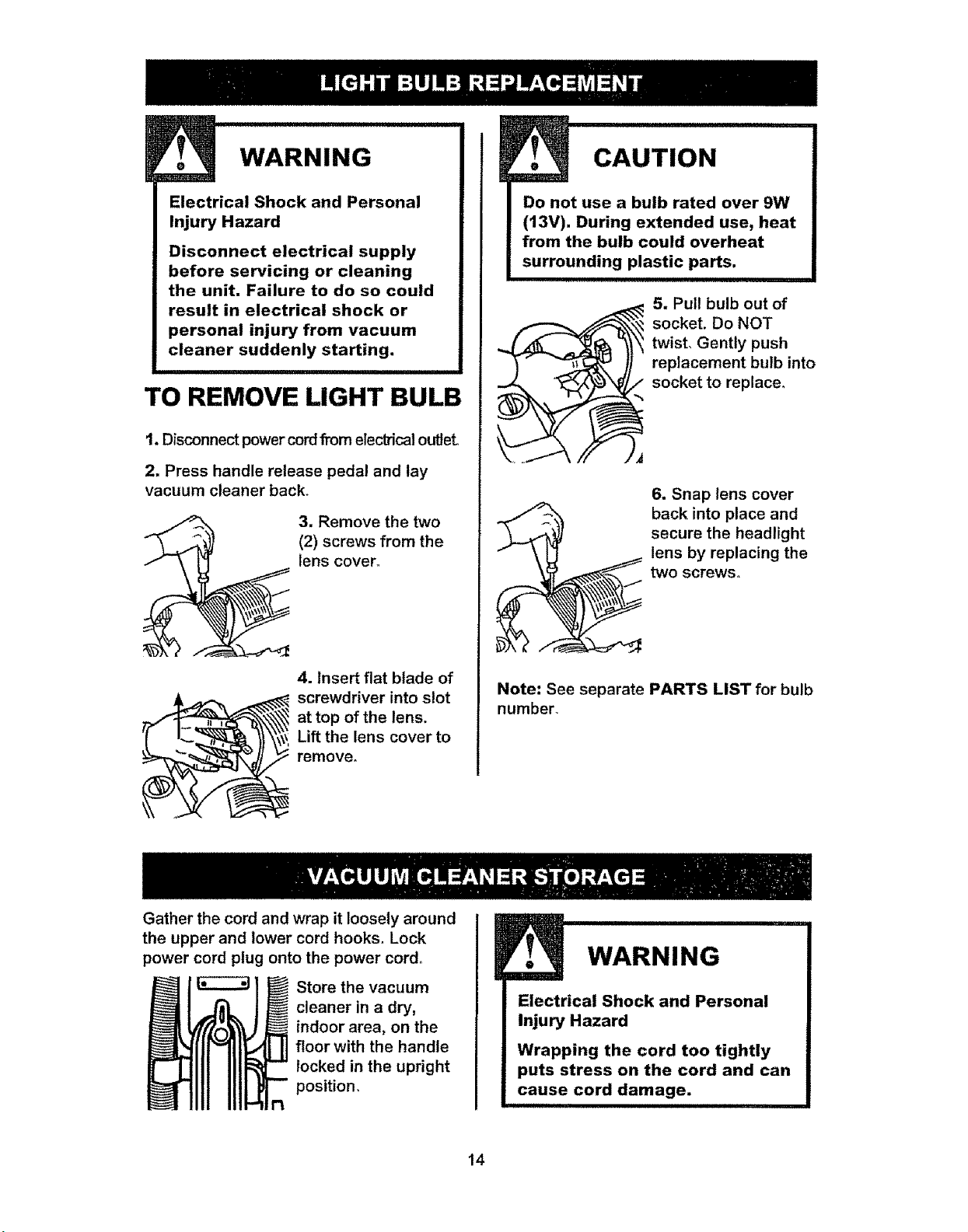 LIGHT BULB REPLACEMENT

WARNING

Electrical Shock and Personal Injury Hazard

Disconnect electrical supply before servicing or cleaning the unit. Failure to do so could result in electrical shock or personal injury from vacuum cleaner suddenly starting.

TO REMOVE LIGHT BULB

1. Disconnect power cord from electrical outlet.

2. Press handle release pedal and lay vacuum cleaner back.

3. Remove the two (2) screws from the lens cover.

4. Insert flat blade of screwdriver into slot at top of the lens. Lift the lens cover to remove.

CAUTION

Do not use a bulb rated over 9W (13V). During extended use, heat from the bulb could overheat surrounding plastic parts.

5. Pull bulb out of socket. Do NOT twist. Gently push replacement bulb into socket to replace.

6. Snap lens cover back into place and secure the headlight lens by replacing the two screws.

Note: See separate PARTS LIST for bulb number.

VACUUM CLEANER STORAGE

Gather the cord and wrap it loosely around the upper and lower cord hooks. Lock power cord plug onto the power cord.

Store the vacuum cleaner in a dry, indoor area, on the floor with the handle locked in the upright position.

WARNING

Electrical Shock and Personal Injury Hazard

Wrapping the cord too tightly puts stress on the cord and can cause cord damage.

14